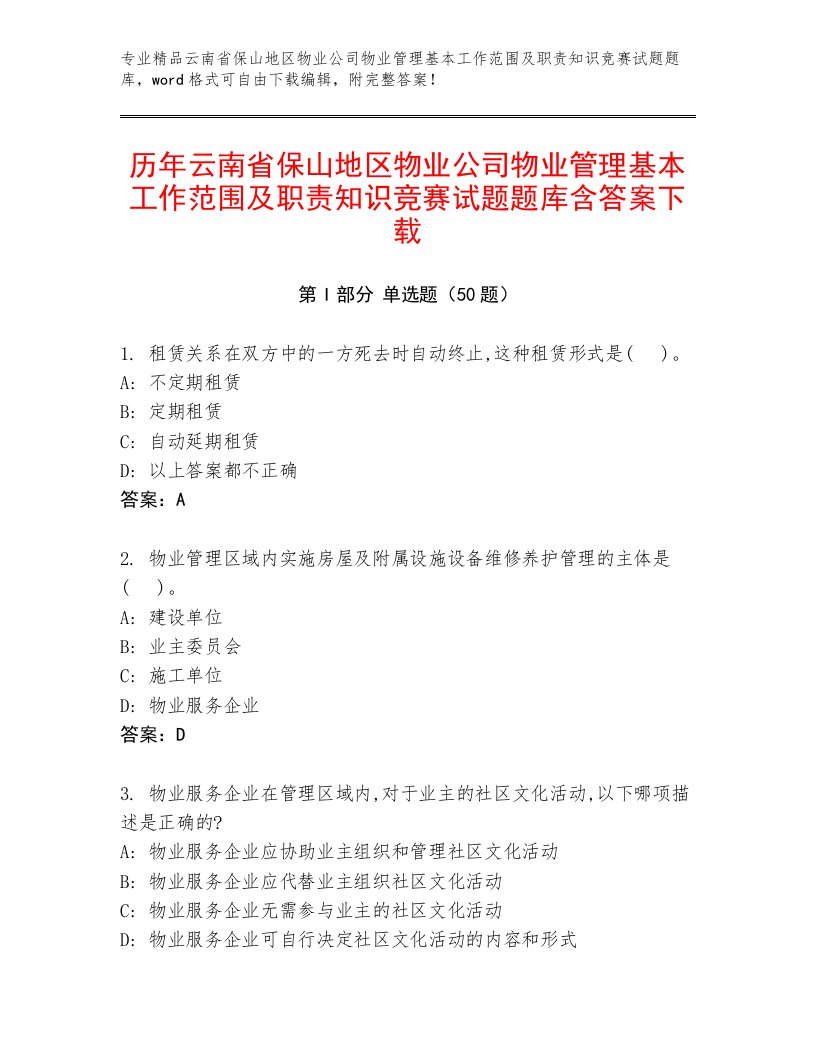 专业精品云南省保山地区物业公司物业管理基本工作范围及职责知识竞赛试题题库，word格式可自由下载编辑，附完整答案！

历年云南省保山地区物业公司物业管理基本工作范围及职责知识竞赛试题题库含答案下载

第Ⅰ部分 单选题（50题）

1. 租赁关系在双方中的一方死去时自动终止,这种租赁形式是(    )。
A: 不定期租赁
B: 定期租赁
C: 自动延期租赁
D: 以上答案都不正确
答案：A

2. 物业管理区域内实施房屋及附属设施设备维修养护管理的主体是(    )。
A: 建设单位
B: 业主委员会
C: 施工单位
D: 物业服务企业
答案：D

3. 物业服务企业在管理区域内,对于业主的社区文化活动,以下哪项描述是正确的?
A: 物业服务企业应协助业主组织和管理社区文化活动
B: 物业服务企业应代替业主组织社区文化活动
C: 物业服务企业无需参与业主的社区文化活动
D: 物业服务企业可自行决定社区文化活动的内容和形式